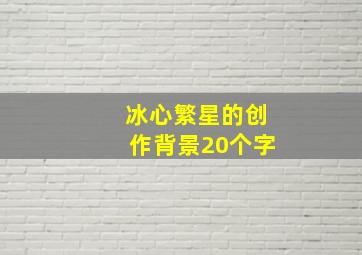 冰心繁星的创作背景20个字